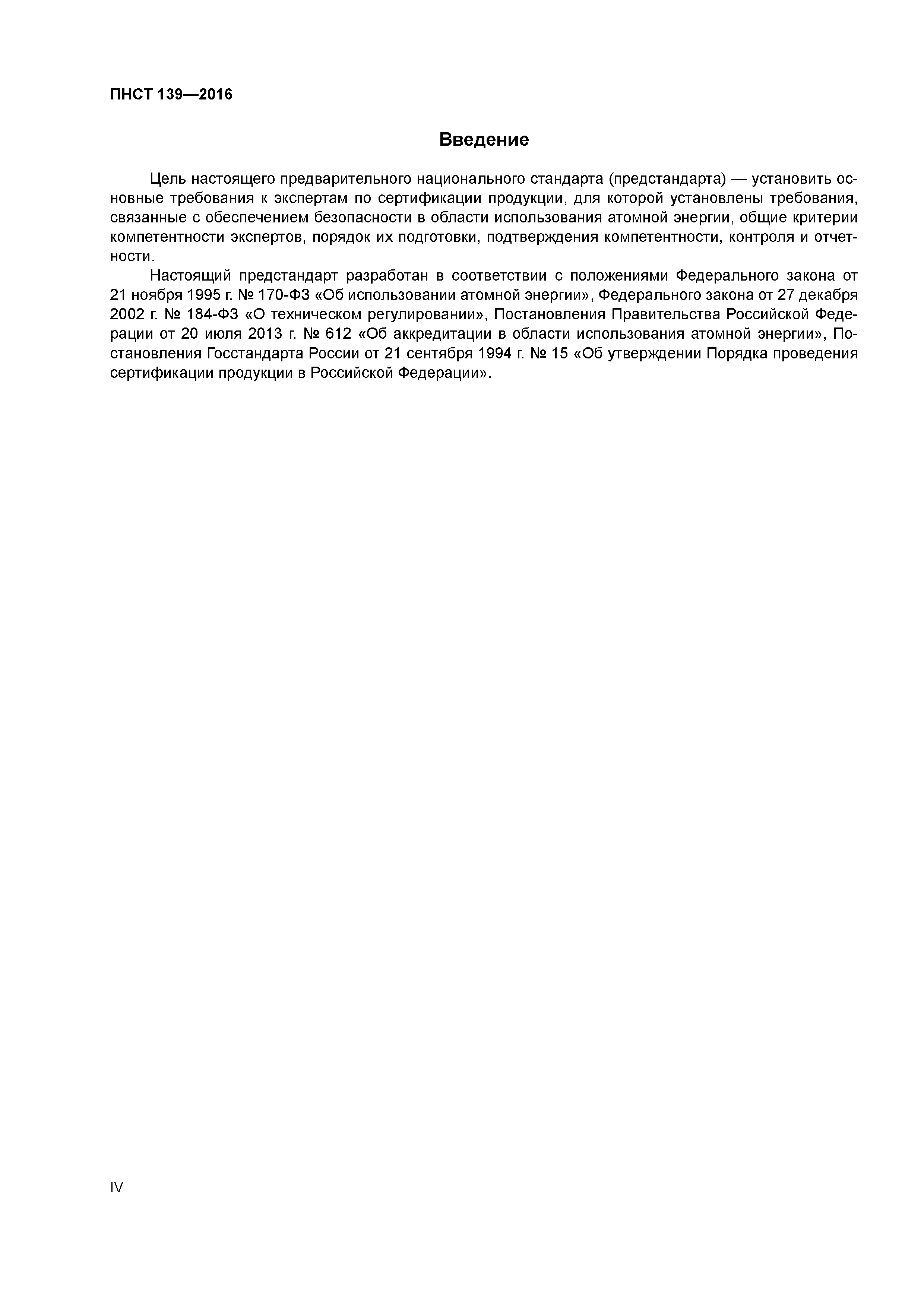 ПНСТ 139—2016

Введение

Цель настоящего предварительного национального стандарта (предстандарта) — установить основные требования к экспертам по сертификации продукции, для которой установлены требования, связанные с обеспечением безопасности в области использования атомной энергии, общие критерии компетентности экспертов, порядок их подготовки, подтверждения компетентности, контроля и отчетности.

Настоящий предстандарт разработан в соответствии с положениями Федерального закона от 21 ноября 1995 г. № 170-ФЗ «Об использовании атомной энергии», Федерального закона от 27 декабря 2002 г. № 184-ФЗ «О техническом регулировании», Постановления Правительства Российской Федерации от 20 июля 2013 г. № 612 «Об аккредитации в области использования атомной энергии», Постановления Госстандарта России от 21 сентября 1994 г. № 15 «Об утверждении Порядка проведения сертификации продукции в Российской Федерации».

IV